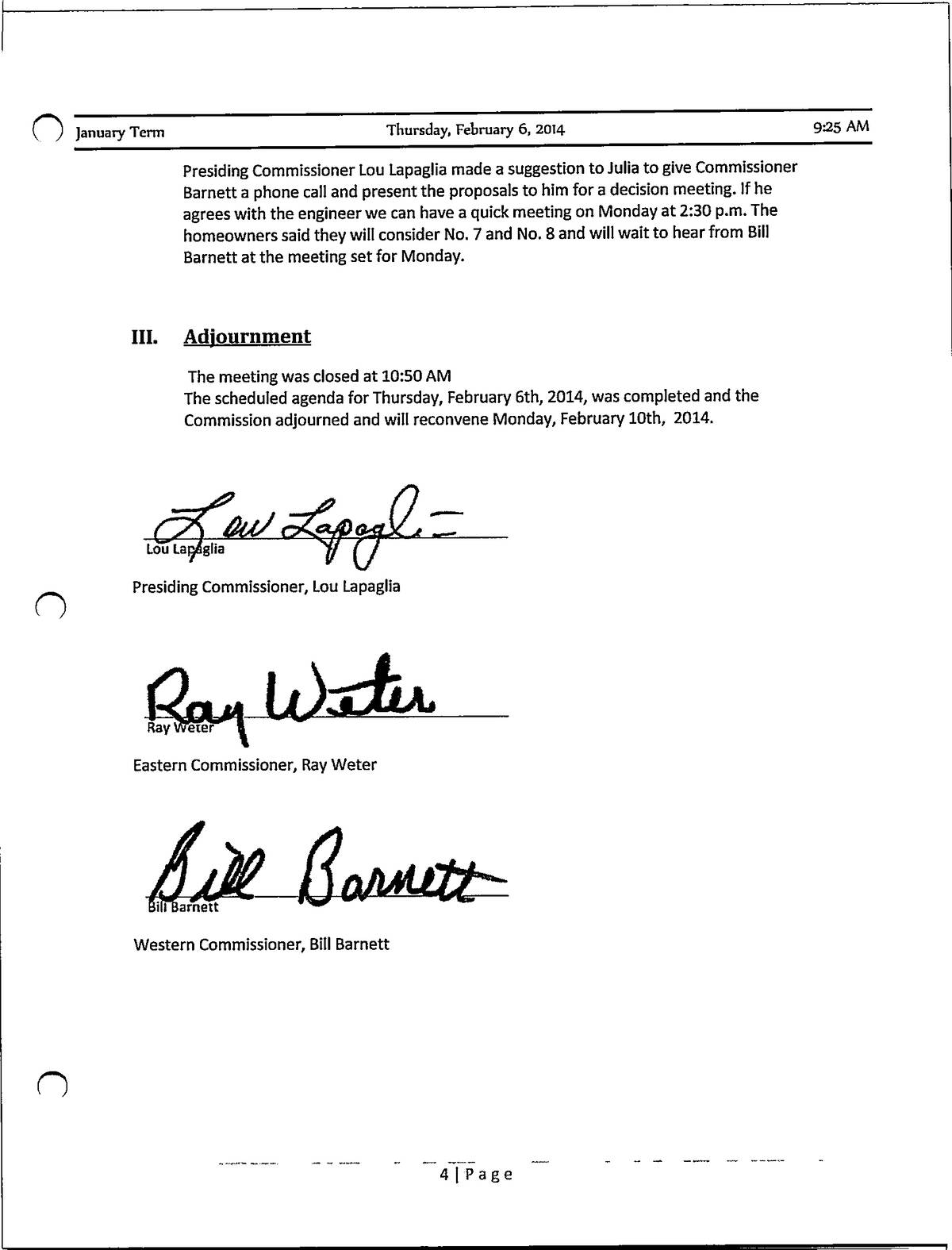 January Term Thursday, February 6, 2014 9:25 AM

Presiding Commissioner Lou Lapaglia made a suggestion to Julia to give Commissioner Barnett a phone call and present the proposals to him for a decision meeting. If he agrees with the engineer we can have a quick meeting on Monday at 2:30 p.m. The homeowners said they will consider No. 7 and No. 8 and will wait to hear from Bill Barnett at the meeting set for Monday.

III. Adjournment

The meeting was closed at 10:50 AM
The scheduled agenda for Thursday, February 6th, 2014, was completed and the Commission adjourned and will reconvene Monday, February 10th, 2014.

Lou Lapaglia
Lou Lapaglia

Presiding Commissioner, Lou Lapaglia

Ray Weter
Ray Weter

Eastern Commissioner, Ray Weter

Bill Barnett
Bill Barnett

Western Commissioner, Bill Barnett

4 | Page